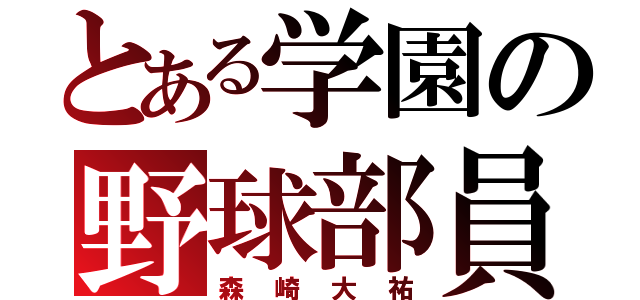 とある学園の
野球部員
森崎大祐